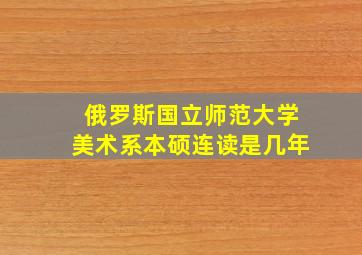 俄罗斯国立师范大学
美术系本硕连读是几年